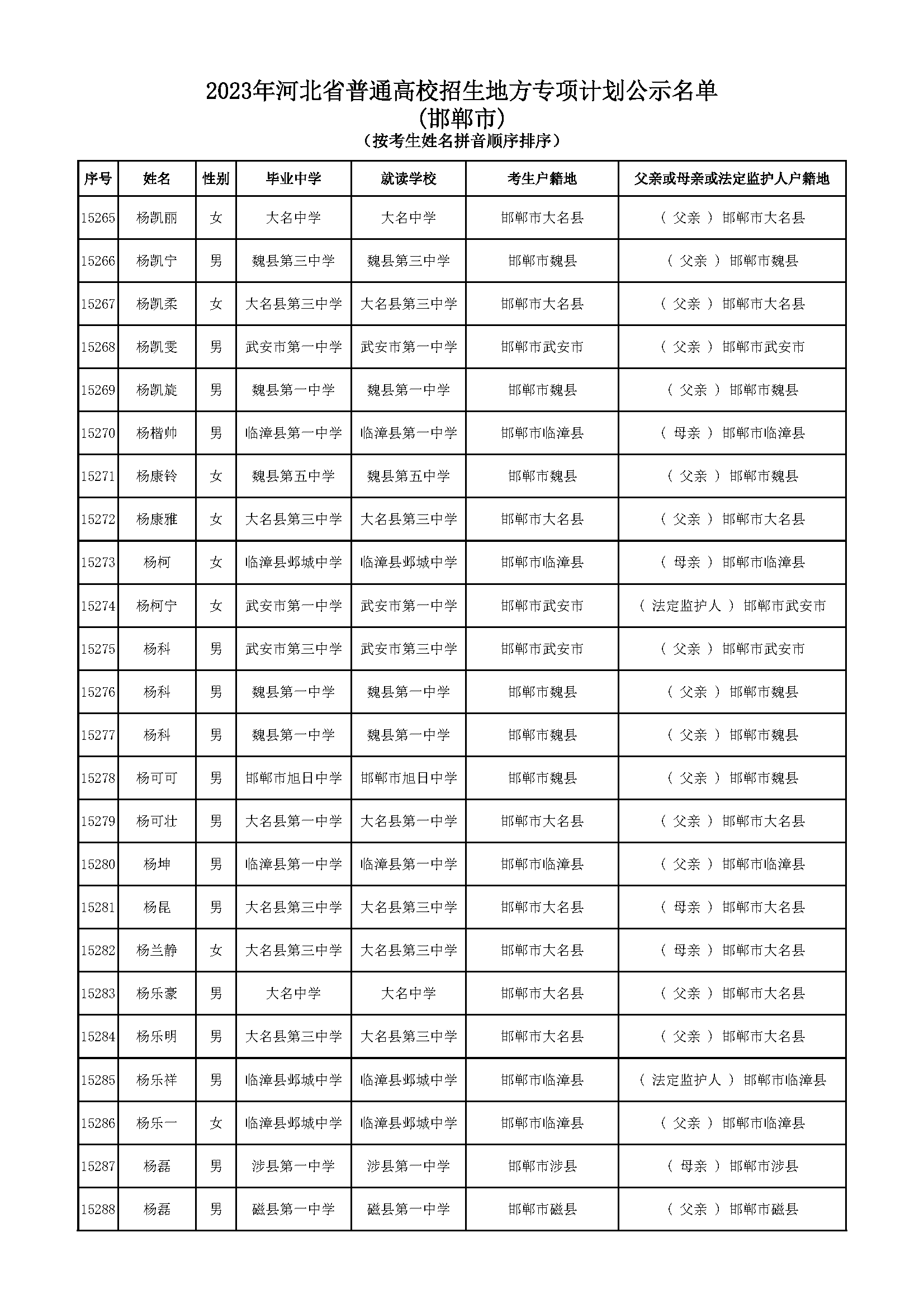 2023年河北省普通高校招生地方专项计划公示名单
(邯郸市)
(按考生姓名拼音顺序排序)

| 序号 | 姓名 | 性别 | 毕业中学 | 就读学校 | 考生户籍地 | 父亲或母亲或法定监护人户籍地 |
|---|---|---|---|---|---|---|
| 15265 | 杨凯丽 | 女 | 大名中学 | 大名中学 | 邯郸市大名县 | ( 父亲 ) 邯郸市大名县 |
| 15266 | 杨凯宁 | 男 | 魏县第三中学 | 魏县第三中学 | 邯郸市魏县 | ( 父亲 ) 邯郸市魏县 |
| 15267 | 杨凯柔 | 女 | 大名县第三中学 | 大名县第三中学 | 邯郸市大名县 | ( 父亲 ) 邯郸市大名县 |
| 15268 | 杨凯雯 | 男 | 武安市第一中学 | 武安市第一中学 | 邯郸市武安市 | ( 父亲 ) 邯郸市武安市 |
| 15269 | 杨凯旋 | 男 | 魏县第一中学 | 魏县第一中学 | 邯郸市魏县 | ( 父亲 ) 邯郸市魏县 |
| 15270 | 杨楷帅 | 男 | 临漳县第一中学 | 临漳县第一中学 | 邯郸市临漳县 | ( 母亲 ) 邯郸市临漳县 |
| 15271 | 杨康铃 | 女 | 魏县第五中学 | 魏县第五中学 | 邯郸市魏县 | ( 父亲 ) 邯郸市魏县 |
| 15272 | 杨康雅 | 女 | 大名县第三中学 | 大名县第三中学 | 邯郸市大名县 | ( 父亲 ) 邯郸市大名县 |
| 15273 | 杨柯 | 女 | 临漳县邺城中学 | 临漳县邺城中学 | 邯郸市临漳县 | ( 母亲 ) 邯郸市临漳县 |
| 15274 | 杨柯宁 | 女 | 武安市第一中学 | 武安市第一中学 | 邯郸市武安市 | ( 法定监护人 ) 邯郸市武安市 |
| 15275 | 杨科 | 男 | 武安市第三中学 | 武安市第三中学 | 邯郸市武安市 | ( 父亲 ) 邯郸市武安市 |
| 15276 | 杨科 | 男 | 魏县第一中学 | 魏县第一中学 | 邯郸市魏县 | ( 父亲 ) 邯郸市魏县 |
| 15277 | 杨科 | 男 | 魏县第一中学 | 魏县第一中学 | 邯郸市魏县 | ( 父亲 ) 邯郸市魏县 |
| 15278 | 杨可可 | 男 | 邯郸市旭日中学 | 邯郸市旭日中学 | 邯郸市魏县 | ( 父亲 ) 邯郸市魏县 |
| 15279 | 杨可壮 | 男 | 大名县第一中学 | 大名县第一中学 | 邯郸市大名县 | ( 父亲 ) 邯郸市大名县 |
| 15280 | 杨坤 | 男 | 临漳县第一中学 | 临漳县第一中学 | 邯郸市临漳县 | ( 父亲 ) 邯郸市临漳县 |
| 15281 | 杨昆 | 男 | 大名县第三中学 | 大名县第三中学 | 邯郸市大名县 | ( 母亲 ) 邯郸市大名县 |
| 15282 | 杨兰静 | 女 | 大名县第三中学 | 大名县第三中学 | 邯郸市大名县 | ( 母亲 ) 邯郸市大名县 |
| 15283 | 杨乐豪 | 男 | 大名中学 | 大名中学 | 邯郸市大名县 | ( 父亲 ) 邯郸市大名县 |
| 15284 | 杨乐明 | 男 | 大名县第三中学 | 大名县第三中学 | 邯郸市大名县 | ( 父亲 ) 邯郸市大名县 |
| 15285 | 杨乐祥 | 男 | 临漳县邺城中学 | 临漳县邺城中学 | 邯郸市临漳县 | ( 法定监护人 ) 邯郸市临漳县 |
| 15286 | 杨乐一 | 女 | 临漳县邺城中学 | 临漳县邺城中学 | 邯郸市临漳县 | ( 父亲 ) 邯郸市临漳县 |
| 15287 | 杨磊 | 男 | 涉县第一中学 | 涉县第一中学 | 邯郸市涉县 | ( 母亲 ) 邯郸市涉县 |
| 15288 | 杨磊 | 男 | 磁县第一中学 | 磁县第一中学 | 邯郸市磁县 | ( 父亲 ) 邯郸市磁县 |